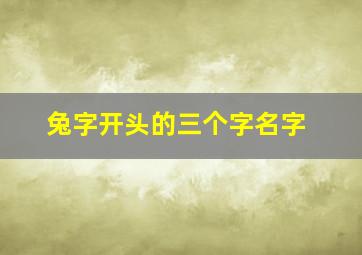 兔字开头的三个字名字